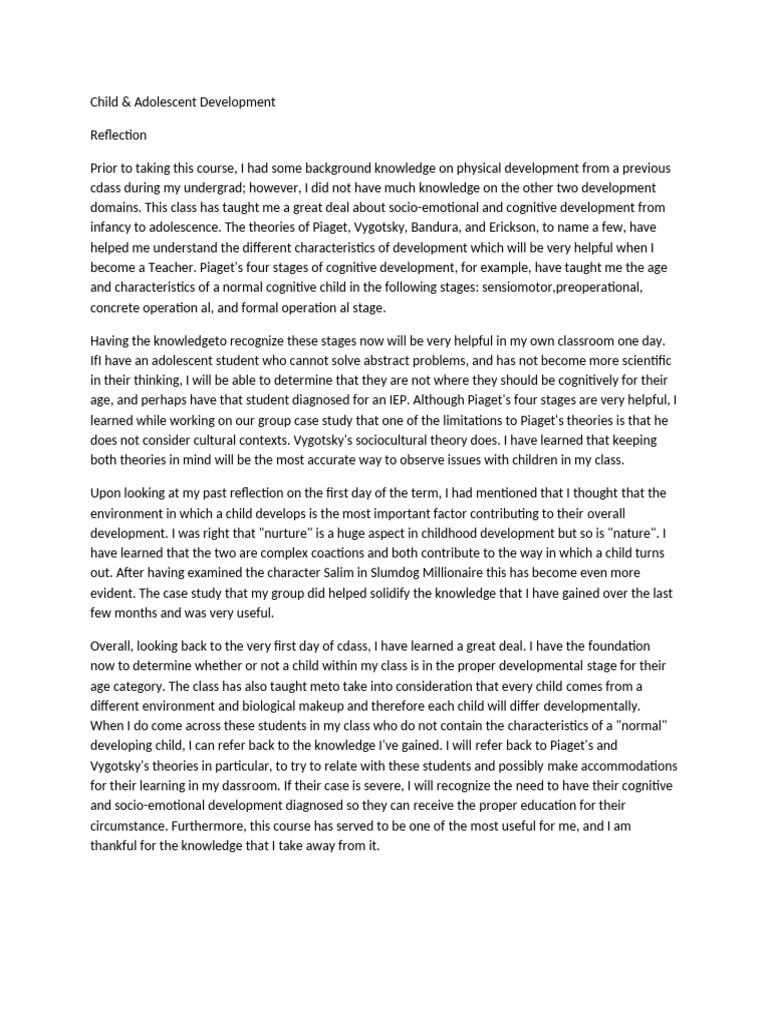 Child & Adolescent Development

Reflection

Prior to taking this course, I had some background knowledge on physical development from a previous cdass during my undergrad; however, I did not have much knowledge on the other two development domains. This class has taught me a great deal about socio-emotional and cognitive development from infancy to adolescence. The theories of Piaget, Vygotsky, Bandura, and Erickson, to name a few, have helped me understand the different characteristics of development which will be very helpful when I become a Teacher. Piaget's four stages of cognitive development, for example, have taught me the age and characteristics of a normal cognitive child in the following stages: sensiomotor,preoperational, concrete operation al, and formal operation al stage.

Having the knowledgeto recognize these stages now will be very helpful in my own classroom one day. IfI have an adolescent student who cannot solve abstract problems, and has not become more scientific in their thinking, I will be able to determine that they are not where they should be cognitively for their age, and perhaps have that student diagnosed for an IEP. Although Piaget's four stages are very helpful, I learned while working on our group case study that one of the limitations to Piaget's theories is that he does not consider cultural contexts. Vygotsky's sociocultural theory does. I have learned that keeping both theories in mind will be the most accurate way to observe issues with children in my class.

Upon looking at my past reflection on the first day of the term, I had mentioned that I thought that the environment in which a child develops is the most important factor contributing to their overall development. I was right that "nurture" is a huge aspect in childhood development but so is "nature". I have learned that the two are complex coactions and both contribute to the way in which a child turns out. After having examined the character Salim in Slumdog Millionaire this has become even more evident. The case study that my group did helped solidify the knowledge that I have gained over the last few months and was very useful.

Overall, looking back to the very first day of cdass, I have learned a great deal. I have the foundation now to determine whether or not a child within my class is in the proper developmental stage for their age category. The class has also taught meto take into consideration that every child comes from a different environment and biological makeup and therefore each child will differ developmentally. When I do come across these students in my class who do not contain the characteristics of a "normal" developing child, I can refer back to the knowledge I've gained. I will refer back to Piaget's and Vygotsky's theories in particular, to try to relate with these students and possibly make accommodations for their learning in my dassroom. If their case is severe, I will recognize the need to have their cognitive and socio-emotional development diagnosed so they can receive the proper education for their circumstance. Furthermore, this course has served to be one of the most useful for me, and I am thankful for the knowledge that I take away from it.